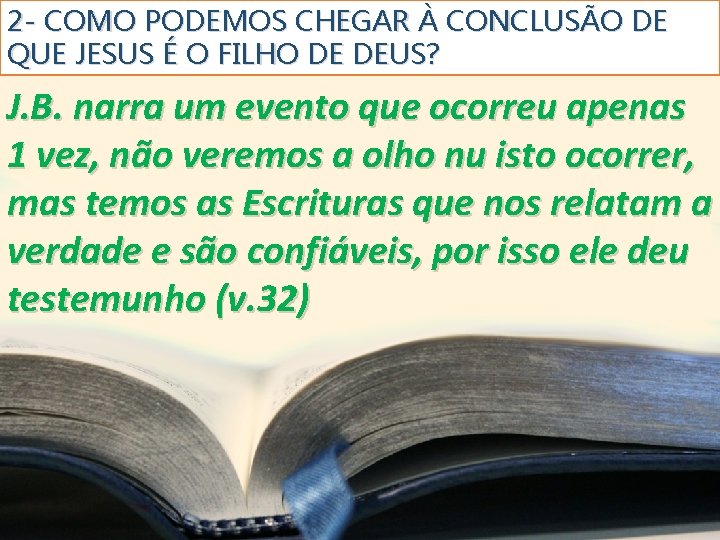 2- COMO PODEMOS CHEGAR À CONCLUSÃO DE QUE JESUS É O FILHO DE DEUS?

J.B. narra um evento que ocorreu apenas 1 vez, não veremos a olho nu isto ocorrer, mas temos as Escrituras que nos relatam a verdade e são confiáveis, por isso ele deu testemunho (v.32)